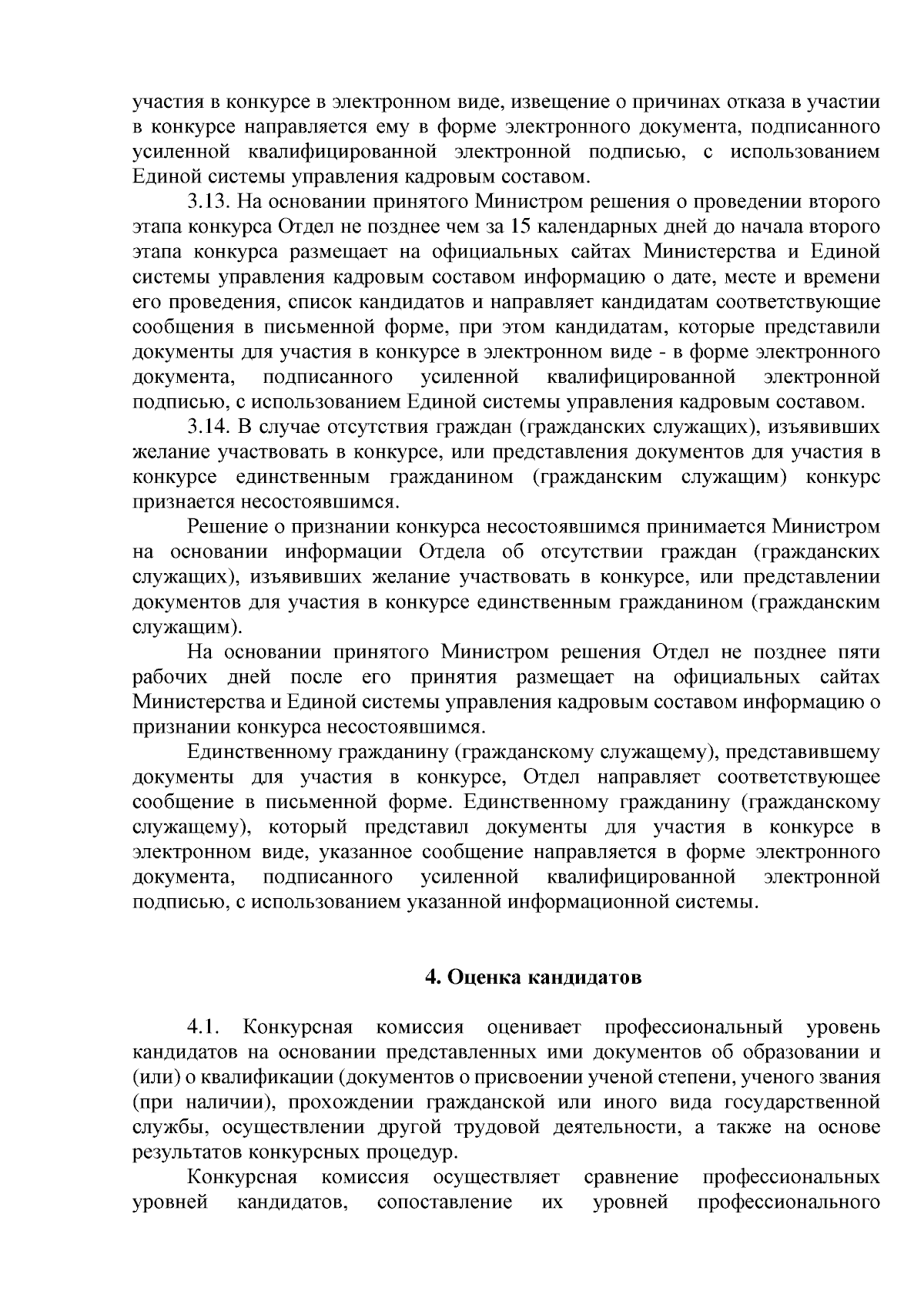 участия в конкурсе в электронном виде, извещение о причинах отказа в участии в конкурсе направляется ему в форме электронного документа, подписанного усиленной квалифицированной электронной подписью, с использованием Единой системы управления кадровым составом.

3.13. На основании принятого Министром решения о проведении второго этапа конкурса Отдел не позднее чем за 15 календарных дней до начала второго этапа конкурса размещает на официальных сайтах Министерства и Единой системы управления кадровым составом информацию о дате, месте и времени его проведения, список кандидатов и направляет кандидатам соответствующие сообщения в письменной форме, при этом кандидатам, которые представили документы для участия в конкурсе в электронном виде - в форме электронного документа, подписанного усиленной квалифицированной электронной подписью, с использованием Единой системы управления кадровым составом.

3.14. В случае отсутствия граждан (гражданских служащих), изъявивших желание участвовать в конкурсе, или представления документов для участия в конкурсе единственным гражданином (гражданским служащим) конкурс признается несостоявшимся.

Решение о признании конкурса несостоявшимся принимается Министром на основании информации Отдела об отсутствии граждан (гражданских служащих), изъявивших желание участвовать в конкурсе, или представлении документов для участия в конкурсе единственным гражданином (гражданским служащим).

На основании принятого Министром решения Отдел не позднее пяти рабочих дней после его принятия размещает на официальных сайтах Министерства и Единой системы управления кадровым составом информацию о признании конкурса несостоявшимся.

Единственному гражданину (гражданскому служащему), представившему документы для участия в конкурсе, Отдел направляет соответствующее сообщение в письменной форме. Единственному гражданину (гражданскому служащему), который представил документы для участия в конкурсе в электронном виде, указанное сообщение направляется в форме электронного документа, подписанного усиленной квалифицированной электронной подписью, с использованием указанной информационной системы.

4. Оценка кандидатов

4.1. Конкурсная комиссия оценивает профессиональный уровень кандидатов на основании представленных ими документов об образовании и (или) о квалификации (документов о присвоении ученой степени, ученого звания (при наличии), прохождении гражданской или иного вида государственной службы, осуществлении другой трудовой деятельности, а также на основе результатов конкурсных процедур.

Конкурсная комиссия осуществляет сравнение профессиональных уровней кандидатов, сопоставление их уровней профессионального